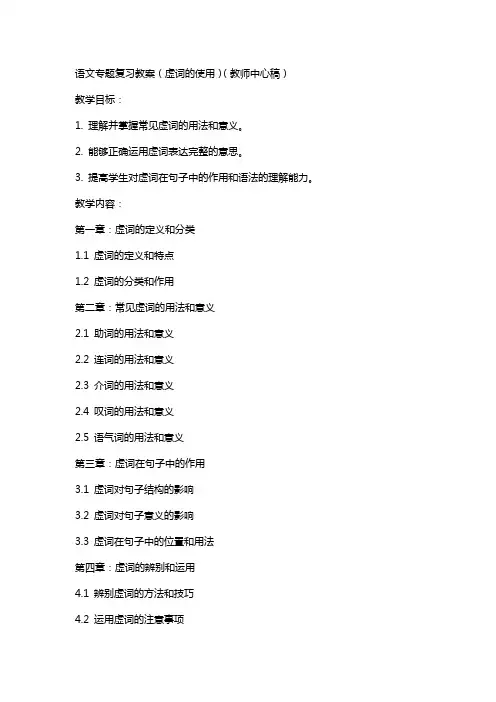 语文专题复习教案（虚词的使用）（教师中心稿）

教学目标：

1. 理解并掌握常见虚词的用法和意义。

2. 能够正确运用虚词表达完整的意思。

3. 提高学生对虚词在句子中的作用和语法的理解能力。

教学内容：

第一章：虚词的定义和分类

1.1 虚词的定义和特点

1.2 虚词的分类和作用

第二章：常见虚词的用法和意义

2.1 助词的用法和意义

2.2 连词的用法和意义

2.3 介词的用法和意义

2.4 叹词的用法和意义

2.5 语气词的用法和意义

第三章：虚词在句子中的作用

3.1 虚词对句子结构的影响

3.2 虚词对句子意义的影响

3.3 虚词在句子中的位置和用法

第四章：虚词的辨别和运用

4.1 辨别虚词的方法和技巧

4.2 运用虚词的注意事项